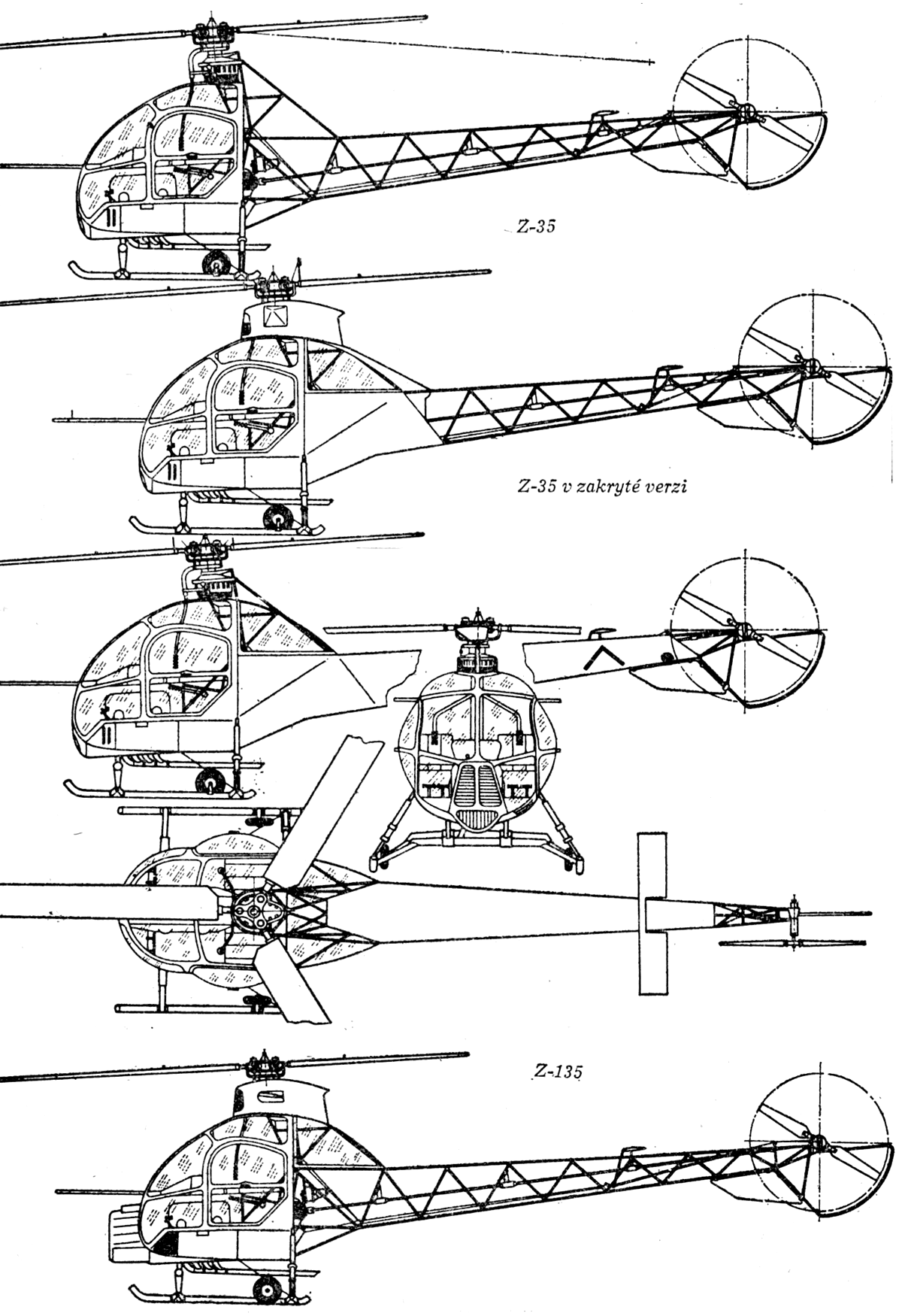 Z-35

Z-35 v zakryté verzi

Z-135